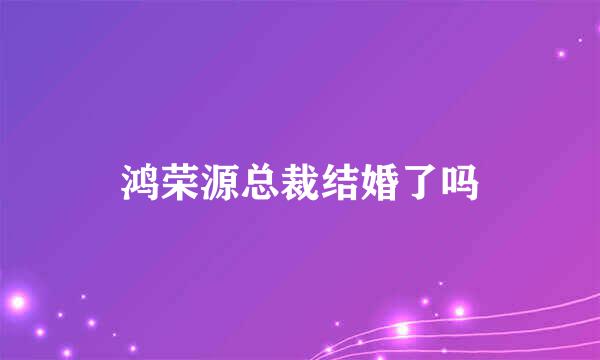 鸿荣源总裁结婚了吗